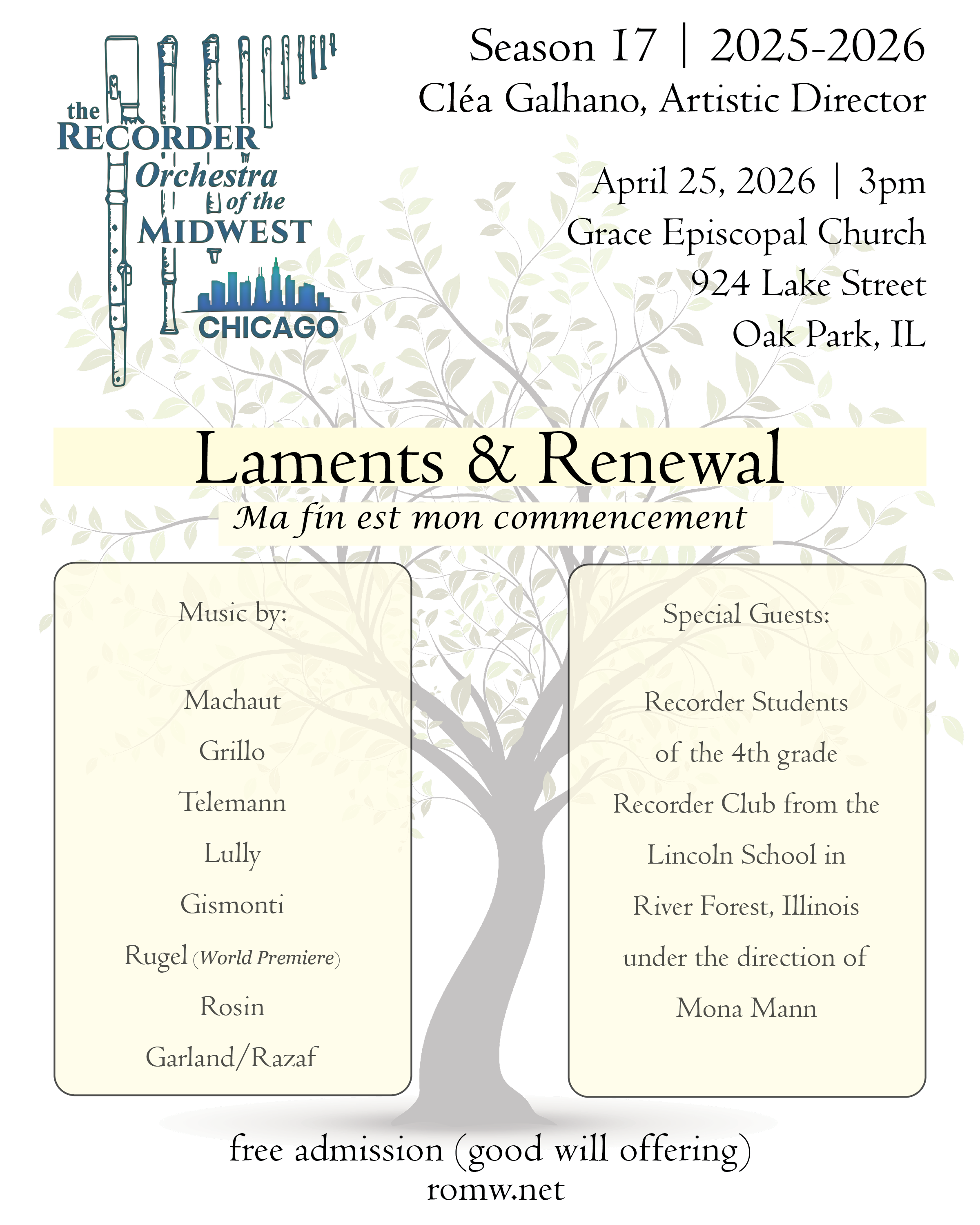 the RECORDER Orchestra of the MIDWEST

CHICAGO

Season 17 | 2025-2026
Cléa Galhano, Artistic Director

April 25, 2026 | 3pm
Grace Episcopal Church
924 Lake Street
Oak Park, IL

Laments & Renewal

Ma fin est mon commencement

Music by:

Machaut
Grillo
Telemann
Lully
Gismonti
Rugel (World Premiere)
Rosin
Garland/Razaf

Special Guests:

Recorder Students of the 4th grade Recorder Club from the Lincoln School in River Forest, Illinois under the direction of Mona Mann

free admission (good will offering)
romw.net